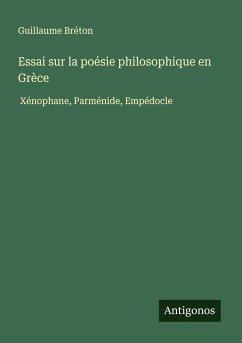 Guillaume Bréton

Essai sur la poésie philosophique en Grèce

Xénophane, Parménide, Empédocle

Antigonos